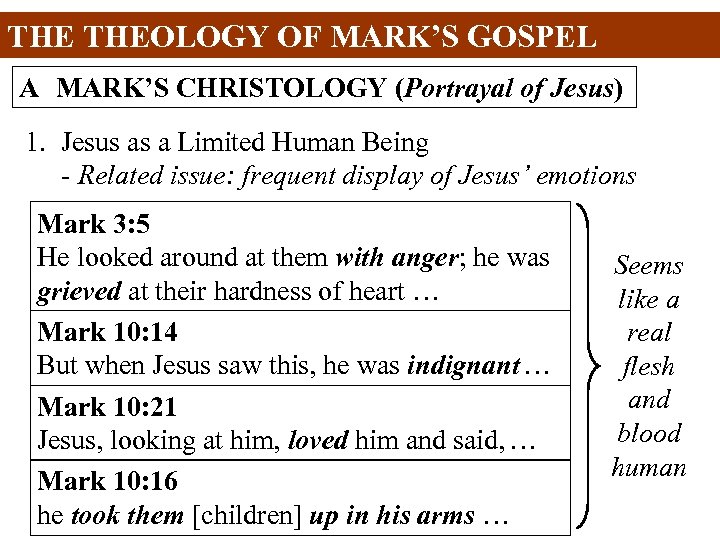 THE THEOLOGY OF MARK'S GOSPEL

A MARK'S CHRISTOLOGY (Portrayal of Jesus)

1. Jesus as a Limited Human Being
- Related issue: frequent display of Jesus' emotions

Mark 3:5
He looked around at them with anger; he was grieved at their hardness of heart …

Mark 10:14
But when Jesus saw this, he was indignant …

Mark 10:21
Jesus, looking at him, loved him and said, …

Mark 10:16
he took them [children] up in his arms …

Seems like a real flesh and blood human